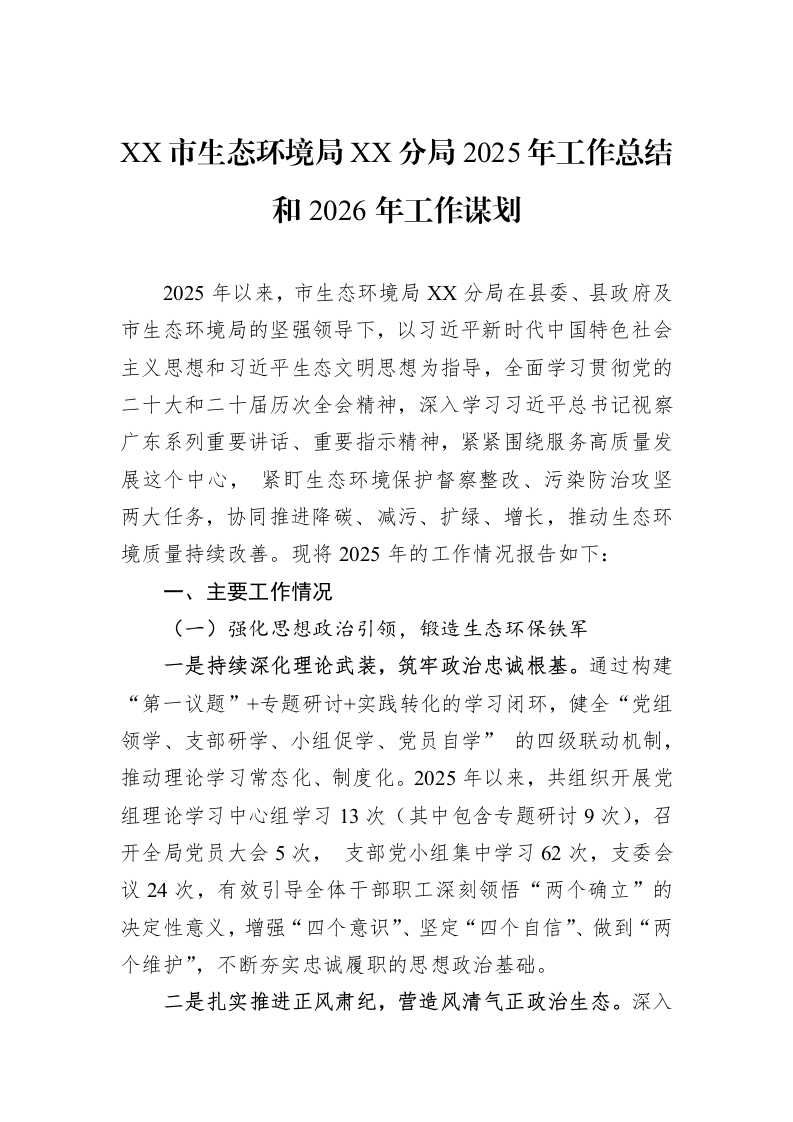 XX市生态环境局XX分局2025年工作总结和2026年工作谋划

2025年以来，市生态环境局XX分局在县委、县政府及市生态环境局的坚强领导下，以习近平新时代中国特色社会主义思想和习近平生态文明思想为指导，全面学习贯彻党的二十大和二十届历次全会精神，深入学习习近平总书记视察广东系列重要讲话、重要指示精神，紧紧围绕服务高质量发展这个中心，紧盯生态环境保护督察整改、污染防治攻坚两大任务，协同推进降碳、减污、扩绿、增长，推动生态环境质量持续改善。现将2025年的工作情况报告如下：

一、主要工作情况

（一）强化思想政治引领，锻造生态环保铁军

一是持续深化理论武装，筑牢政治忠诚根基。通过构建“第一议题”+专题研讨+实践转化的学习闭环，健全“党组领学、支部研学、小组促学、党员自学”的四级联动机制，推动理论学习常态化、制度化。2025年以来，共组织开展党组理论学习中心组学习13次（其中包含专题研讨9次），召开全局党员大会5次，支部党小组集中学习62次，支委会议24次，有效引导全体干部职工深刻领悟“两个确立”的决定性意义，增强“四个意识”、坚定“四个自信”、做到“两个维护”，不断夯实忠诚履职的思想政治基础。

二是扎实推进正风肃纪，营造风清气正政治生态。深入